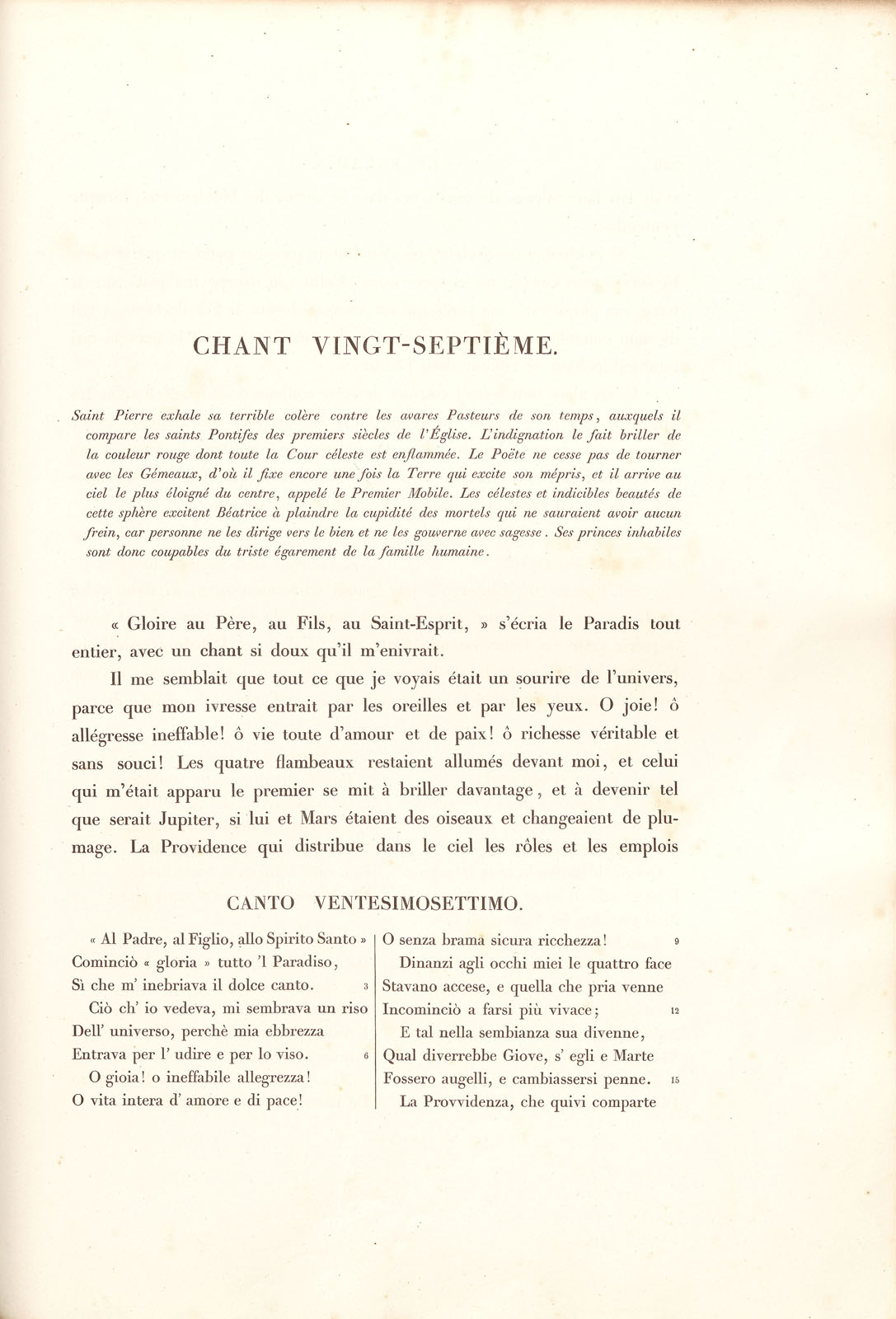 CHANT VINGT-SEPTIÈME.

Saint Pierre exhale sa terrible colère contre les avares Pasteurs de son temps, auxquels il compare les saints Pontifes des premiers siècles de l'Église. L'indignation le fait briller de la couleur rouge dont toute la Cour céleste est enflammée. Le Poëte ne cesse pas de tourner avec les Gémeaux, d'où il fixe encore une fois la Terre qui excite son mépris, et il arrive au ciel le plus éloigné du centre, appelé le Premier Mobile. Les célestes et indicibles beautés de cette sphère excitent Béatrice à plaindre la cupidité des mortels qui ne sauraient avoir aucun frein, car personne ne les dirige vers le bien et ne les gouverne avec sagesse. Ses princes inhabiles sont donc coupables du triste égarement de la famille humaine.

« Gloire au Père, au Fils, au Saint-Esprit, » s'écria le Paradis tout entier, avec un chant si doux qu'il m'enivrait.

Il me semblait que tout ce que je voyais était un sourire de l'univers, parce que mon ivresse entrait par les oreilles et par les yeux. O joie! ô allégresse ineffable! ô vie toute d'amour et de paix! ô richesse véritable et sans souci! Les quatre flambeaux restaient allumés devant moi, et celui qui m'était apparu le premier se mit à briller davantage, et à devenir tel que serait Jupiter, si lui et Mars étaient des oiseaux et changeaient de plumage. La Providence qui distribue dans le ciel les rôles et les emplois

CANTO VENTESIMOSETTIMO.

« Al Padre, al Figlio, allo Spirito Santo »
Cominciò « gloria » tutto 'l Paradiso,
Sì che m' inebriava il dolce canto. 3
Ciò ch' io vedeva, mi sembrava un riso
Dell' universo, perchè mia ebbrezza
Entrava per l' udire e per lo viso. 6
O gioia! o ineffabile allegrezza!
O vita intera d' amore e di pace!

O senza brama sicura ricchezza! 9
Dinanzi agli occhi miei le quattro face
Stavano accese, e quella che pria venne
Incominciò a farsi più vivace; 12
E tal nella sembianza sua divenne,
Qual diverrebbe Giove, s' egli e Marte
Fossero augelli, e cambiassersi penne. 15
La Provvidenza, che quivi comparte